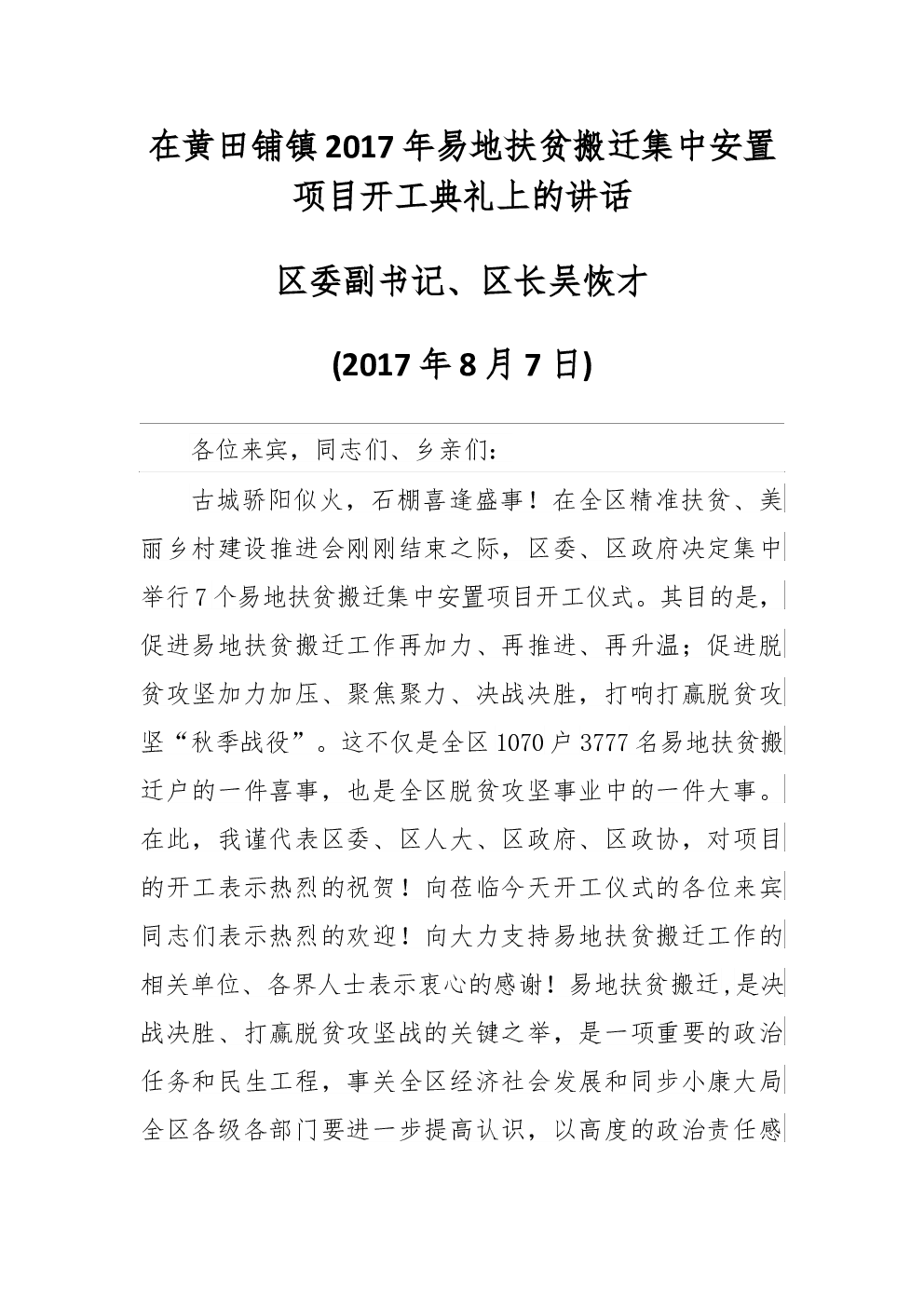 在黄田铺镇2017年易地扶贫搬迁集中安置项目开工典礼上的讲话

区委副书记、区长吴恢才

(2017年8月7日)

各位来宾，同志们、乡亲们：

古城骄阳似火，石棚喜逢盛事！在全区精准扶贫、美丽乡村建设推进会刚刚结束之际，区委、区政府决定集中举行7个易地扶贫搬迁集中安置项目开工仪式。其目的是，促进易地扶贫搬迁工作再加力、再推进、再升温；促进脱贫攻坚加力加压、聚焦聚力、决战决胜，打响打赢脱贫攻坚“秋季战役”。这不仅是全区1070户3777名易地扶贫搬迁户的一件喜事，也是全区脱贫攻坚事业中的一件大事。在此，我谨代表区委、区人大、区政府、区政协，对项目的开工表示热烈的祝贺！向莅临今天开工仪式的各位来宾同志们表示热烈的欢迎！向大力支持易地扶贫搬迁工作的相关单位、各界人士表示衷心的感谢！易地扶贫搬迁，是决战决胜、打赢脱贫攻坚战的关键之举，是一项重要的政治任务和民生工程，事关全区经济社会发展和同步小康大局全区各级各部门要进一步提高认识，以高度的政治责任感